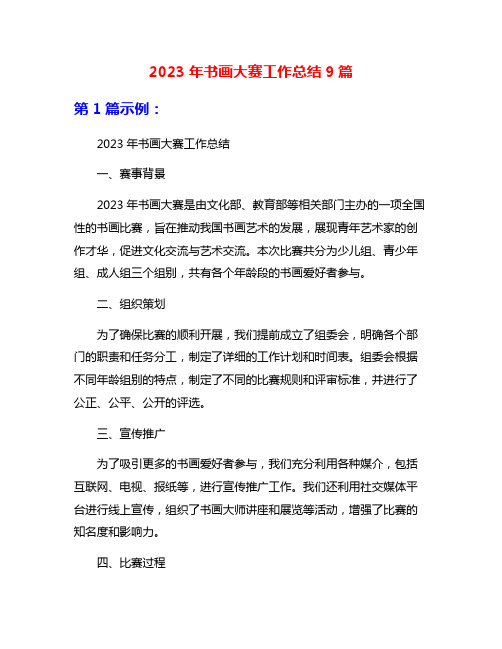 2023 年书画大赛工作总结 9 篇

第 1 篇示例：

2023 年书画大赛工作总结

一、赛事背景

2023 年书画大赛是由文化部、教育部等相关部门主办的一项全国性的书画比赛，旨在推动我国书画艺术的发展，展现青年艺术家的创作才华，促进文化交流与艺术交流。本次比赛共分为少儿组、青少年组、成人组三个组别，共有各个年龄段的书画爱好者参与。

二、组织策划

为了确保比赛的顺利开展，我们提前成立了组委会，明确各个部门的职责和任务分工，制定了详细的工作计划和时间表。组委会根据不同年龄组别的特点，制定了不同的比赛规则和评审标准，并进行了公正、公平、公开的评选。

三、宣传推广

为了吸引更多的书画爱好者参与，我们充分利用各种媒介，包括互联网、电视、报纸等，进行宣传推广工作。我们还利用社交媒体平台进行线上宣传，组织了书画大师讲座和展览等活动，增强了比赛的知名度和影响力。

四、比赛过程